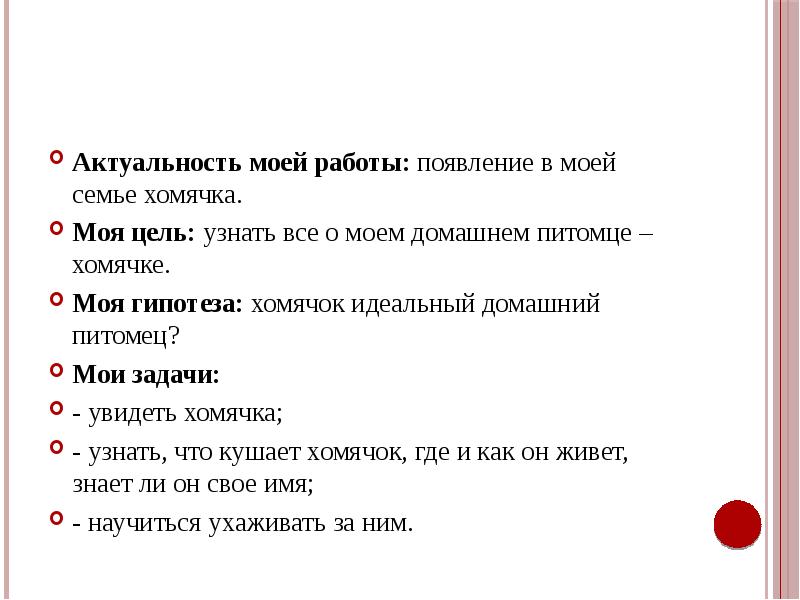 Актуальность моей работы: появление в моей семье хомячка.

Моя цель: узнать все о моем домашнем питомце – хомячке.

Моя гипотеза: хомячок идеальный домашний питомец?

Мои задачи:

- увидеть хомячка;

- узнать, что кушает хомячок, где и как он живет, знает ли он свое имя;

- научиться ухаживать за ним.